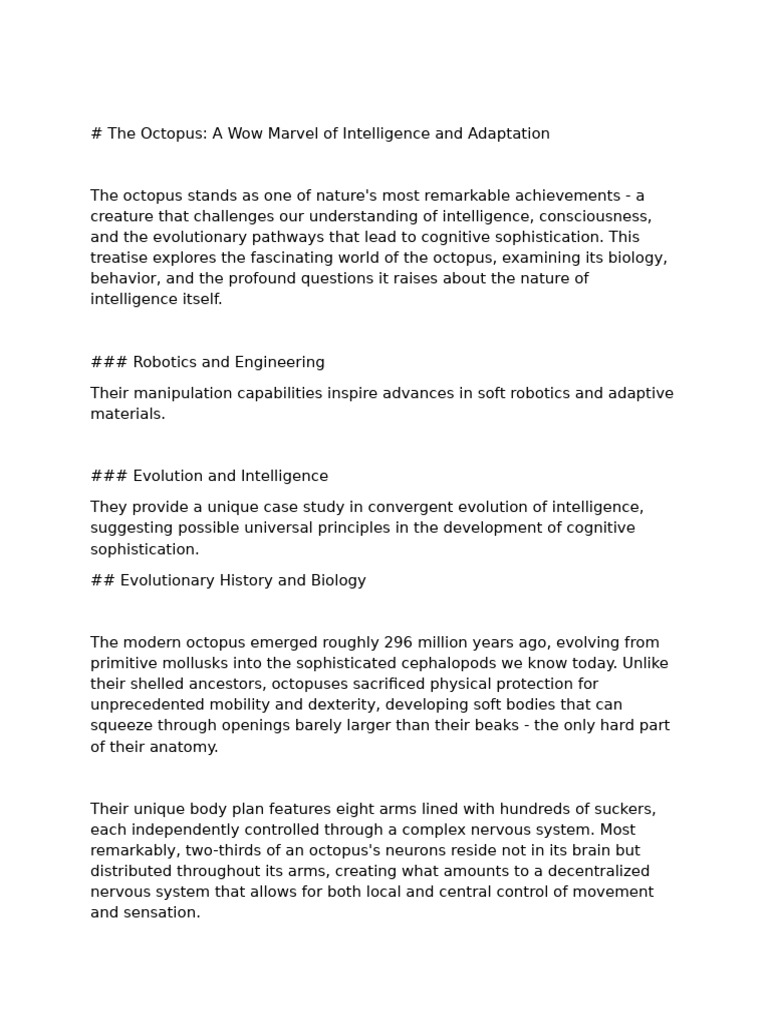 # The Octopus: A Wow Marvel of Intelligence and Adaptation

The octopus stands as one of nature's most remarkable achievements - a creature that challenges our understanding of intelligence, consciousness, and the evolutionary pathways that lead to cognitive sophistication. This treatise explores the fascinating world of the octopus, examining its biology, behavior, and the profound questions it raises about the nature of intelligence itself.

### Robotics and Engineering

Their manipulation capabilities inspire advances in soft robotics and adaptive materials.

### Evolution and Intelligence

They provide a unique case study in convergent evolution of intelligence, suggesting possible universal principles in the development of cognitive sophistication.

## Evolutionary History and Biology

The modern octopus emerged roughly 296 million years ago, evolving from primitive mollusks into the sophisticated cephalopods we know today. Unlike their shelled ancestors, octopuses sacrificed physical protection for unprecedented mobility and dexterity, developing soft bodies that can squeeze through openings barely larger than their beaks - the only hard part of their anatomy.

Their unique body plan features eight arms lined with hundreds of suckers, each independently controlled through a complex nervous system. Most remarkably, two-thirds of an octopus's neurons reside not in its brain but distributed throughout its arms, creating what amounts to a decentralized nervous system that allows for both local and central control of movement and sensation.